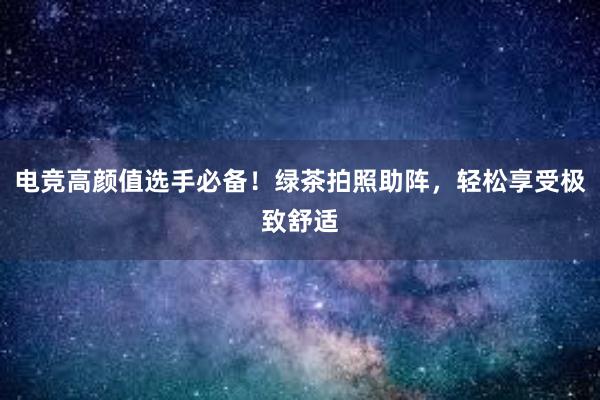 电竞高颜值选手必备！绿茶拍照助阵，轻松享受极致舒适